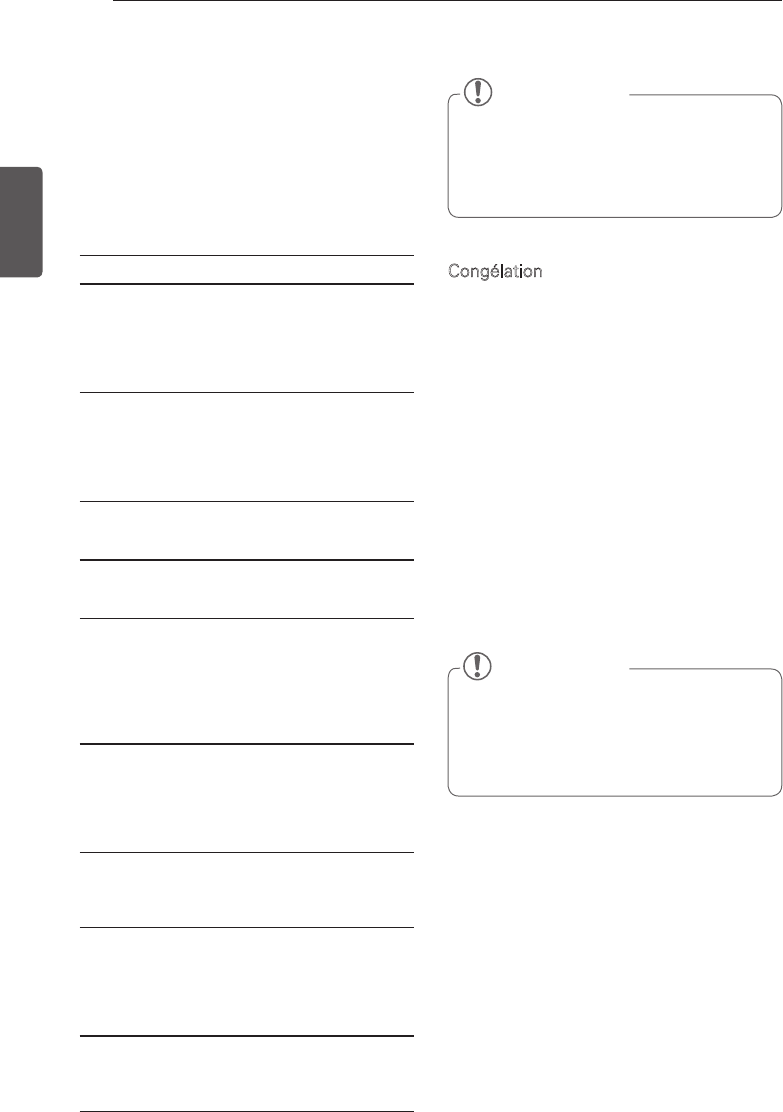 Congélation